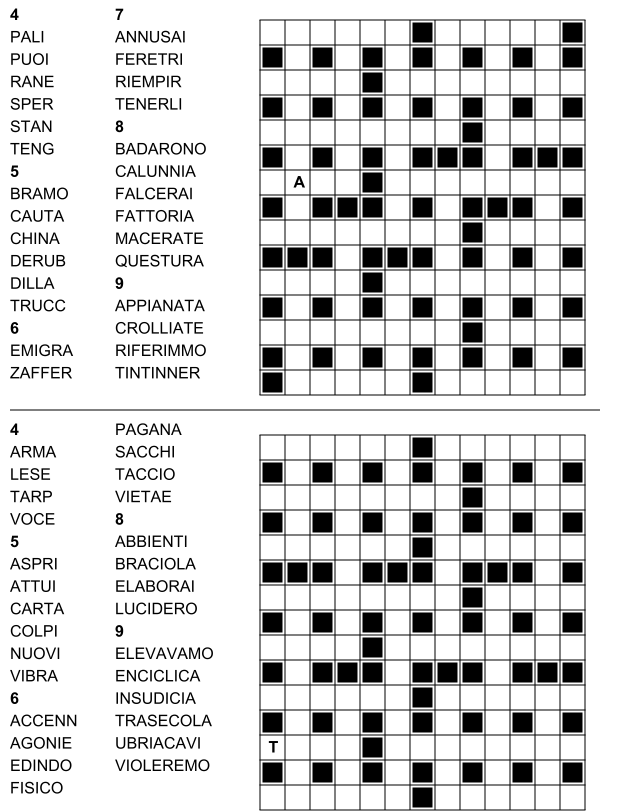 4
PALI
PUOI
RANE
SPER
STAN
TENG
5
BRAMO
CAUTA
CHINA
DERUB
DILLA
TRUCC
6
EMIGRA
ZAFFER

7
ANNUSAI
FERETRI
RIEMPIR
TENERLI
8
BADARONO
CALUNNIA
FALCERAI
FATTORIA
MACERATE
QUESTURA
9
APPIANATA
CROLLIATE
RIFERIMMO
TINTINNER

A

4
ARMA
LESE
TARP
VOCE
5
ASPRI
ATTUI
CARTA
COLPI
NUOVI
VIBRA
6
ACCENN
AGONIE
EDINDO
FISICO

PAGANA
SACCHI
TACCIO
VIETAE
8
ABBIENTI
BRACIOLA
ELABORAI
LUCIDERO
9
ELEVAVAMO
ENCICLICA
INSUDICIA
TRASECOLA
UBRIACAVI
VIOLEREMO

T